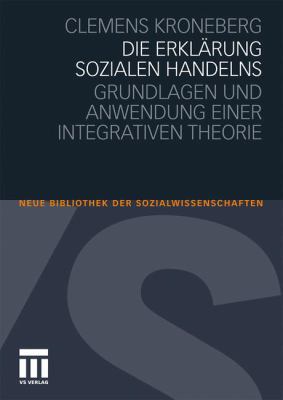 CLEMENS KRONEBERG

DIE ERKLÄRUNG SOZIALEN HANDELNS

GRUNDLAGEN UND ANWENDUNG EINER INTEGRATIVEN THEORIE

NEUE BIBLIOTHEK DER SOZIALWISSENSCHAFTEN

VS VERLAG